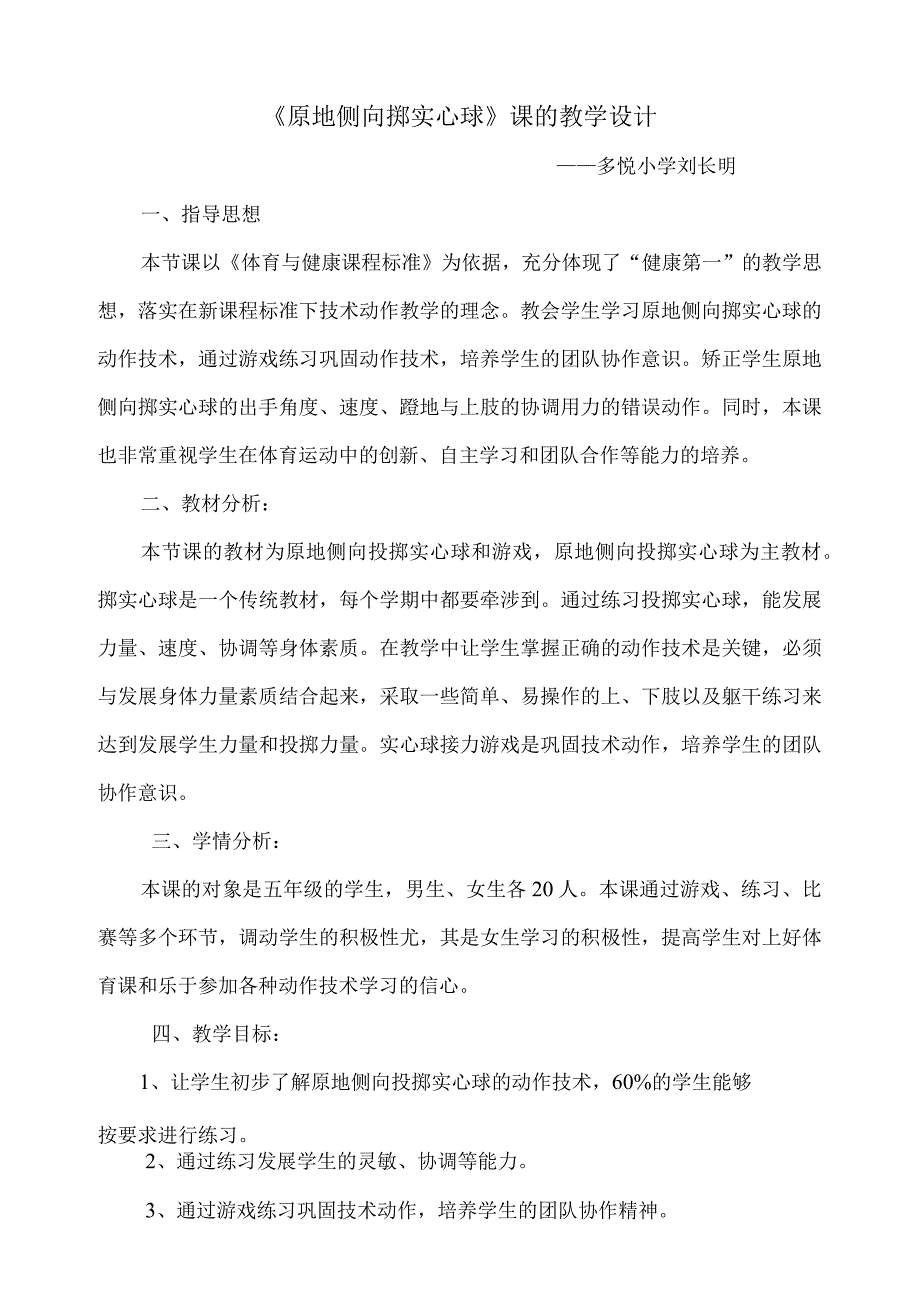 《原地侧向掷实心球》课的教学设计

——多悦小学刘长明

一、指导思想

本节课以《体育与健康课程标准》为依据，充分体现了“健康第一”的教学思想，落实在新课程标准下技术动作教学的理念。教会学生学习原地侧向掷实心球的动作技术，通过游戏练习巩固动作技术，培养学生的团队协作意识。矫正学生原地侧向掷实心球的出手角度、速度、蹬地与上肢的协调用力的错误动作。同时，本课也非常重视学生在体育运动中的创新、自主学习和团队合作等能力的培养。

二、教材分析：

本节课的教材为原地侧向投掷实心球和游戏，原地侧向投掷实心球为主教材。掷实心球是一个传统教材，每个学期中都要牵涉到。通过练习投掷实心球，能发展力量、速度、协调等身体素质。在教学中让学生掌握正确的动作技术是关键，必须与发展身体力量素质结合起来，采取一些简单、易操作的上、下肢以及躯干练习来达到发展学生力量和投掷力量。实心球接力游戏是巩固技术动作，培养学生的团队协作意识。

三、学情分析：

本课的对象是五年级的学生，男生、女生各20人。本课通过游戏、练习、比赛等多个环节，调动学生的积极性尤，其是女生学习的积极性，提高学生对上好体育课和乐于参加各种动作技术学习的信心。

四、教学目标：

1、让学生初步了解原地侧向投掷实心球的动作技术，60%的学生能够按要求进行练习。

2、通过练习发展学生的灵敏、协调等能力。

3、通过游戏练习巩固技术动作，培养学生的团队协作精神。